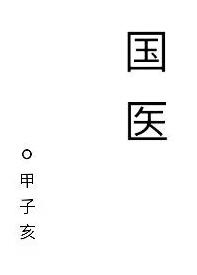 国医

○甲子亥